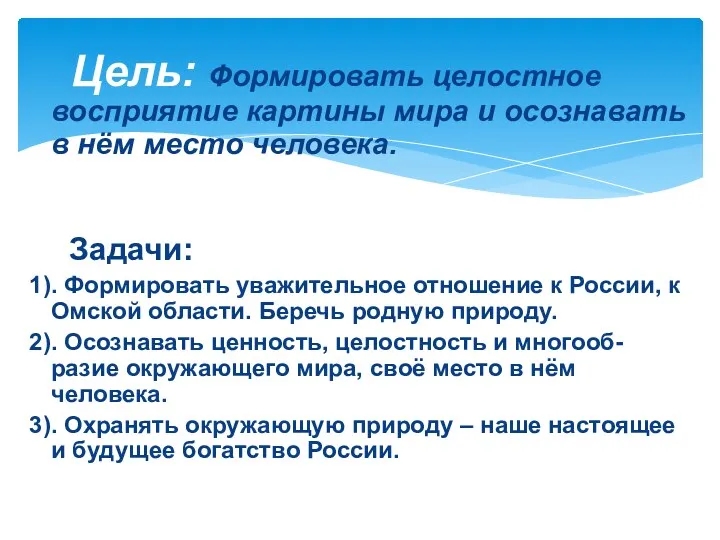 Цель: Формировать целостное восприятие картины мира и осознавать в нём место человека.

Задачи:

1). Формировать уважительное отношение к России, к Омской области. Беречь родную природу.

2). Осознавать ценность, целостность и многообразие окружающего мира, своё место в нём человека.

3). Охранять окружающую природу – наше настоящее и будущее богатство России.